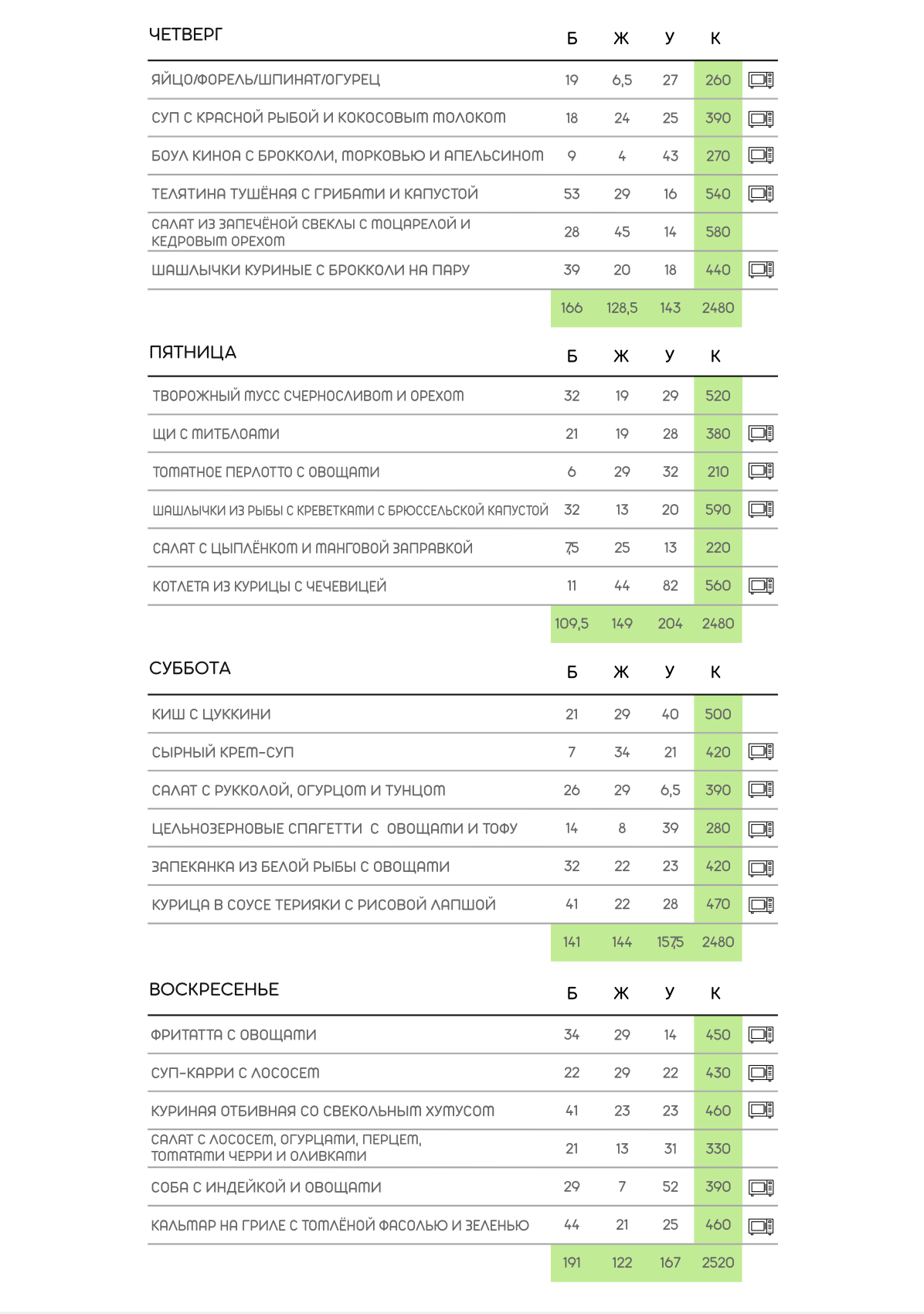 | ЧЕТВЕРГ | Б | Ж | У | К |
|---|---|---|---|---|
| ЯЙЦО/ФОРЕЛЬ/ШПИНАТ/ОГУРЕЦ | 19 | 6,5 | 27 | 260 |
| СУП С КРАСНОЙ РЫБОЙ И КОКОСОВЫМ МОЛОКОМ | 18 | 24 | 25 | 390 |
| БОУЛ КИНОА С БРОККОЛИ, МОРКОВЬЮ И АПЕЛЬСИНОМ | 9 | 4 | 43 | 270 |
| ТЕЛЯТИНА ТУШЁНАЯ С ГРИБАМИ И КАПУСТОЙ | 53 | 29 | 16 | 540 |
| САЛАТ ИЗ ЗАПЕЧЁНОЙ СВЕКЛЫ С МОЦАРЕЛОЙ И КЕДРОВЫМ ОРЕХОМ | 28 | 45 | 14 | 580 |
| ШАШЛЫЧКИ КУРИНЫЕ С БРОККОЛИ НА ПАРУ | 39 | 20 | 18 | 440 |
| | 166 | 128,5 | 143 | 2480 |

| ПЯТНИЦА | Б | Ж | У | К |
|---|---|---|---|---|
| ТВОРОЖНЫЙ МУСС СЧЕРНОСЛИВОМ И ОРЕХОМ | 32 | 19 | 29 | 520 |
| ЩИ С МИТБЛОАМИ | 21 | 19 | 28 | 380 |
| ТОМАТНОЕ ПЕРЛОТТО С ОВОЩАМИ | 6 | 29 | 32 | 210 |
| ШАШЛЫЧКИ ИЗ РЫБЫ С КРЕВЕТКАМИ С БРЮССЕЛЬСКОЙ КАПУСТОЙ | 32 | 13 | 20 | 590 |
| САЛАТ С ЦЫПЛЁНКОМ И МАНГОВОЙ ЗАПРАВКОЙ | 7,5 | 25 | 13 | 220 |
| КОТЛЕТА ИЗ КУРИЦЫ С ЧЕЧЕВИЦЕЙ | 11 | 44 | 82 | 560 |
| | 109,5 | 149 | 204 | 2480 |

| СУББОТА | Б | Ж | У | К |
|---|---|---|---|---|
| КИШ С ЦУККИНИ | 21 | 29 | 40 | 500 |
| СЫРНЫЙ КРЕМ-СУП | 7 | 34 | 21 | 420 |
| САЛАТ С РУККОЛОЙ, ОГУРЦОМ И ТУНЦОМ | 26 | 29 | 6,5 | 390 |
| ЦЕЛЬНОЗЕРНОВЫЕ СПАГЕТТИ С ОВОЩАМИ И ТОФУ | 14 | 8 | 39 | 280 |
| ЗАПЕКАНКА ИЗ БЕЛОЙ РЫБЫ С ОВОЩАМИ | 32 | 22 | 23 | 420 |
| КУРИЦА В СОУСЕ ТЕРИЯКИ С РИСОВОЙ ЛАПШОЙ | 41 | 22 | 28 | 470 |
| | 141 | 144 | 157,5 | 2480 |

| ВОСКРЕСЕНЬЕ | Б | Ж | У | К |
|---|---|---|---|---|
| ФРИТАТТА С ОВОЩАМИ | 34 | 29 | 14 | 450 |
| СУП-КАРРИ С ЛОСОСЕМ | 22 | 29 | 22 | 430 |
| КУРИНАЯ ОТБИВНАЯ СО СВЕКОЛЬНЫМ ХУМУСОМ | 41 | 23 | 23 | 460 |
| САЛАТ С ЛОСОСЕМ, ОГУРЦАМИ, ПЕРЦЕМ, ТОМАТАМИ ЧЕРРИ И ОЛИВКАМИ | 21 | 13 | 31 | 330 |
| СОБА С ИНДЕЙКОЙ И ОВОЩАМИ | 29 | 7 | 52 | 390 |
| КАЛЬМАР НА ГРИЛЕ С ТОМЛЁНОЙ ФАСОЛЬЮ И ЗЕЛЕНЬЮ | 44 | 21 | 25 | 460 |
| | 191 | 122 | 167 | 2520 |